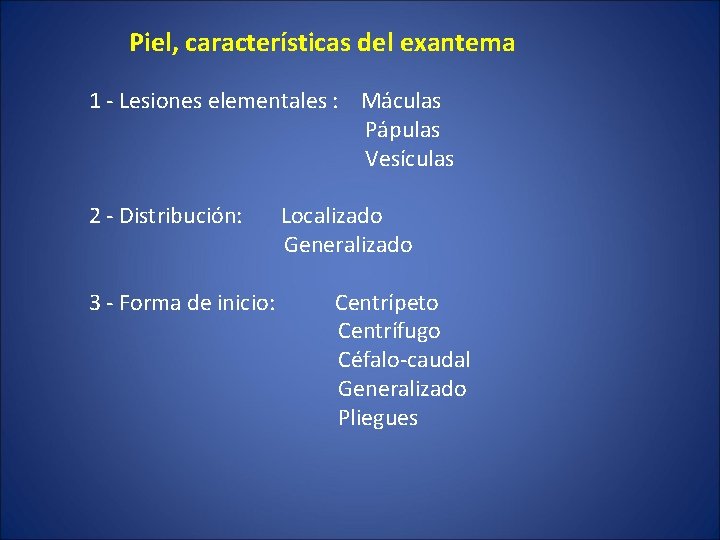 Piel, características del exantema

1 - Lesiones elementales : Máculas
Pápulas
Vesículas

2 - Distribución: Localizado
Generalizado

3 - Forma de inicio: Centrípeto
Centrífugo
Céfalo-caudal
Generalizado
Pliegues